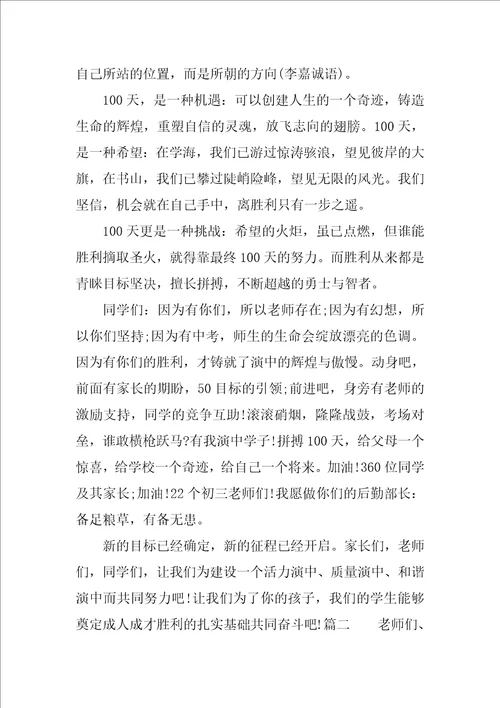 自己所站的位置，而是所朝的方向(李嘉诚语)。

100天，是一种机遇：可以创建人生的一个奇迹，铸造生命的辉煌，重塑自信的灵魂，放飞志向的翅膀。100天，是一种希望：在学海，我们已游过惊涛骇浪，望见彼岸的大旗，在书山，我们已攀过陡峭险峰，望见无限的风光。我们坚信，机会就在自己手中，离胜利只有一步之遥。

100天更是一种挑战：希望的火炬，虽已点燃，但谁能胜利摘取圣火，就得靠最终100天的努力。而胜利从来都是青睐目标坚决，擅长拼搏，不断超越的勇士与智者。

同学们：因为有你们，所以老师存在;因为有幻想，所以你们坚持;因为有中考，师生的生命会绽放漂亮的色调。因为有你们的胜利，才铸就了演中的辉煌与傲慢。动身吧，前面有家长的期盼，50目标的引领;前进吧，身旁有老师的激励支持，同学的竞争互助!滚滚硝烟，隆隆战鼓，考场对垒，谁敢横枪跃马?有我演中学子!拼搏100天，给父母一个惊喜，给学校一个奇迹，给自己一个将来。加油!360位同学及其家长;加油!22个初三老师们!我愿做你们的后勤部长：备足粮草，有备无患。

新的目标已经确定，新的征程已经开启。家长们，老师们，同学们，让我们为建设一个活力演中、质量演中、和谐演中而共同努力吧!让我们为了你的孩子，我们的学生能够奠定成人成才胜利的扎实基础共同奋斗吧!篇二　　老师们、